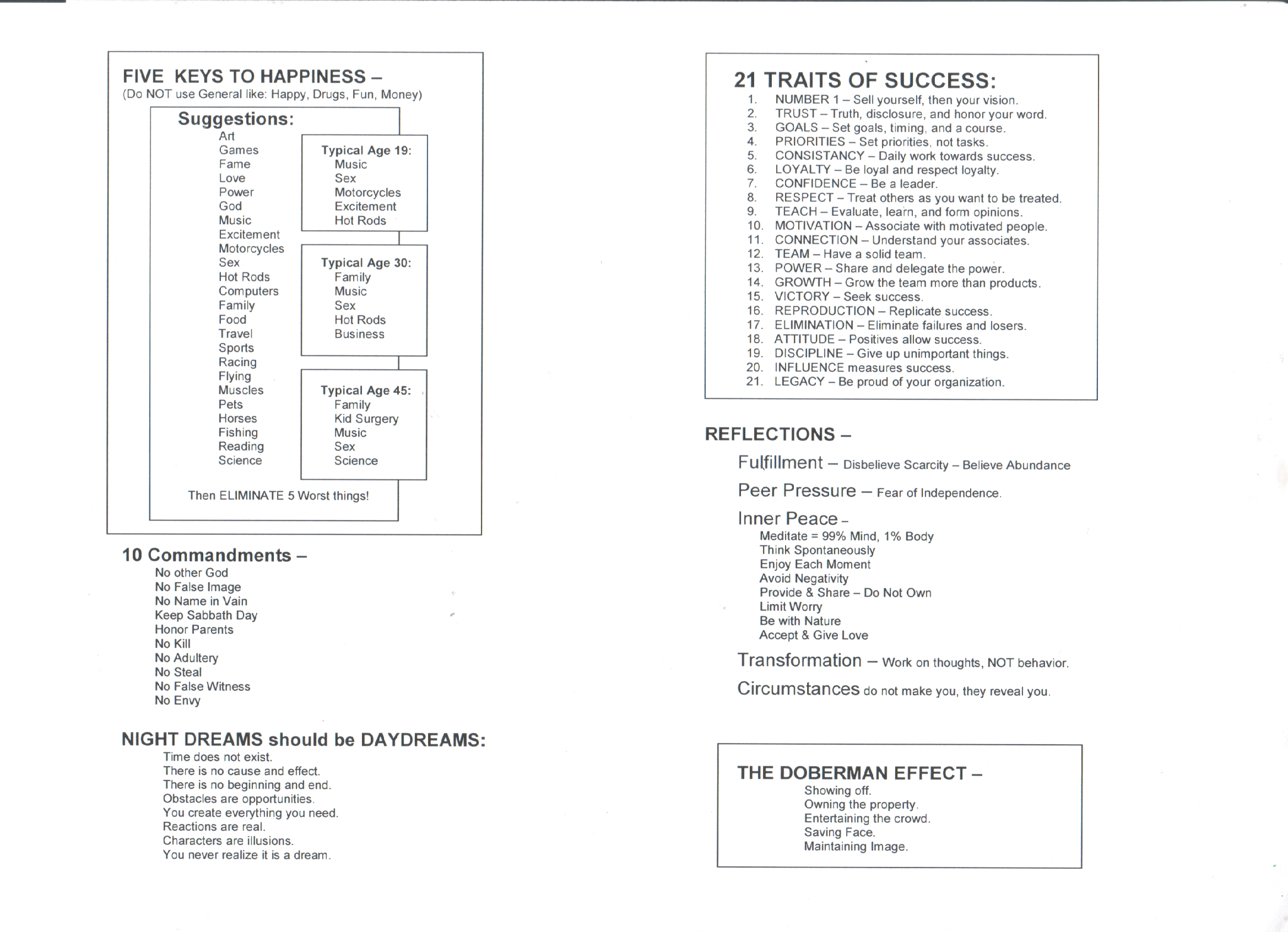 FIVE KEYS TO HAPPINESS –
(Do NOT use General like: Happy, Drugs, Fun, Money)

Suggestions:
Art
Games
Fame
Love
Power
God
Music
Excitement
Motorcycles
Sex
Hot Rods
Computers
Family
Food
Travel
Sports
Racing
Flying
Muscles
Pets
Horses
Fishing
Reading
Science

Typical Age 19:
Music
Sex
Motorcycles
Excitement
Hot Rods

Typical Age 30:
Family
Music
Sex
Hot Rods
Business

Typical Age 45:
Family
Kid Surgery
Music
Sex
Science

Then ELIMINATE 5 Worst things!

10 Commandments –
No other God
No False Image
No Name in Vain
Keep Sabbath Day
Honor Parents
No Kill
No Adultery
No Steal
No False Witness
No Envy

NIGHT DREAMS should be DAYDREAMS:
Time does not exist.
There is no cause and effect.
There is no beginning and end.
Obstacles are opportunities.
You create everything you need.
Reactions are real.
Characters are illusions.
You never realize it is a dream.

21 TRAITS OF SUCCESS:
1. NUMBER 1 – Sell yourself, then your vision.
2. TRUST – Truth, disclosure, and honor your word.
3. GOALS – Set goals, timing, and a course.
4. PRIORITIES – Set priorities, not tasks.
5. CONSISTANCY – Daily work towards success.
6. LOYALTY – Be loyal and respect loyalty.
7. CONFIDENCE – Be a leader.
8. RESPECT – Treat others as you want to be treated.
9. TEACH – Evaluate, learn, and form opinions.
10. MOTIVATION – Associate with motivated people.
11. CONNECTION – Understand your associates.
12. TEAM – Have a solid team.
13. POWER – Share and delegate the power.
14. GROWTH – Grow the team more than products.
15. VICTORY – Seek success.
16. REPRODUCTION – Replicate success.
17. ELIMINATION – Eliminate failures and losers.
18. ATTITUDE – Positives allow success.
19. DISCIPLINE – Give up unimportant things.
20. INFLUENCE measures success.
21. LEGACY – Be proud of your organization.

REFLECTIONS –
Fulfillment – Disbelieve Scarcity – Believe Abundance
Peer Pressure – Fear of Independence.
Inner Peace –
Meditate = 99% Mind, 1% Body
Think Spontaneously
Enjoy Each Moment
Avoid Negativity
Provide & Share – Do Not Own
Limit Worry
Be with Nature
Accept & Give Love
Transformation – Work on thoughts, NOT behavior.
Circumstances do not make you, they reveal you.

THE DOBERMAN EFFECT –
Showing off.
Owning the property.
Entertaining the crowd.
Saving Face.
Maintaining Image.